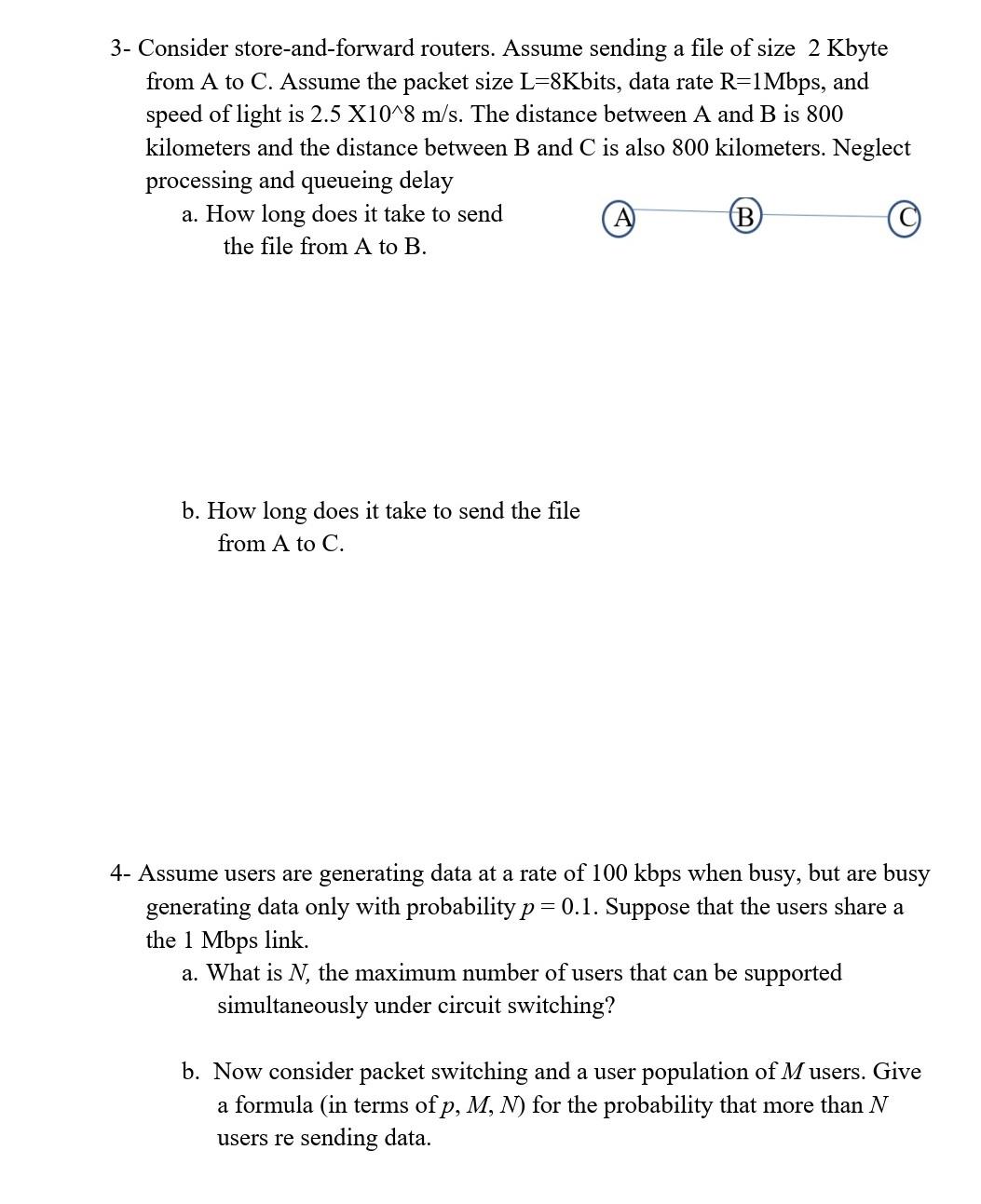 3- Consider store-and-forward routers. Assume sending a file of size 2 Kbyte from A to C. Assume the packet size L=8Kbits, data rate R=1Mbps, and speed of light is 2.5 X10^8 m/s. The distance between A and B is 800 kilometers and the distance between B and C is also 800 kilometers. Neglect processing and queueing delay

a. How long does it take to send the file from A to B.

A

B

C

b. How long does it take to send the file from A to C.

4- Assume users are generating data at a rate of 100 kbps when busy, but are busy generating data only with probability $p = 0.1$. Suppose that the users share a the 1 Mbps link.

a. What is $N$, the maximum number of users that can be supported simultaneously under circuit switching?

b. Now consider packet switching and a user population of $M$ users. Give a formula (in terms of $p$, $M$, $N$) for the probability that more than $N$ users re sending data.